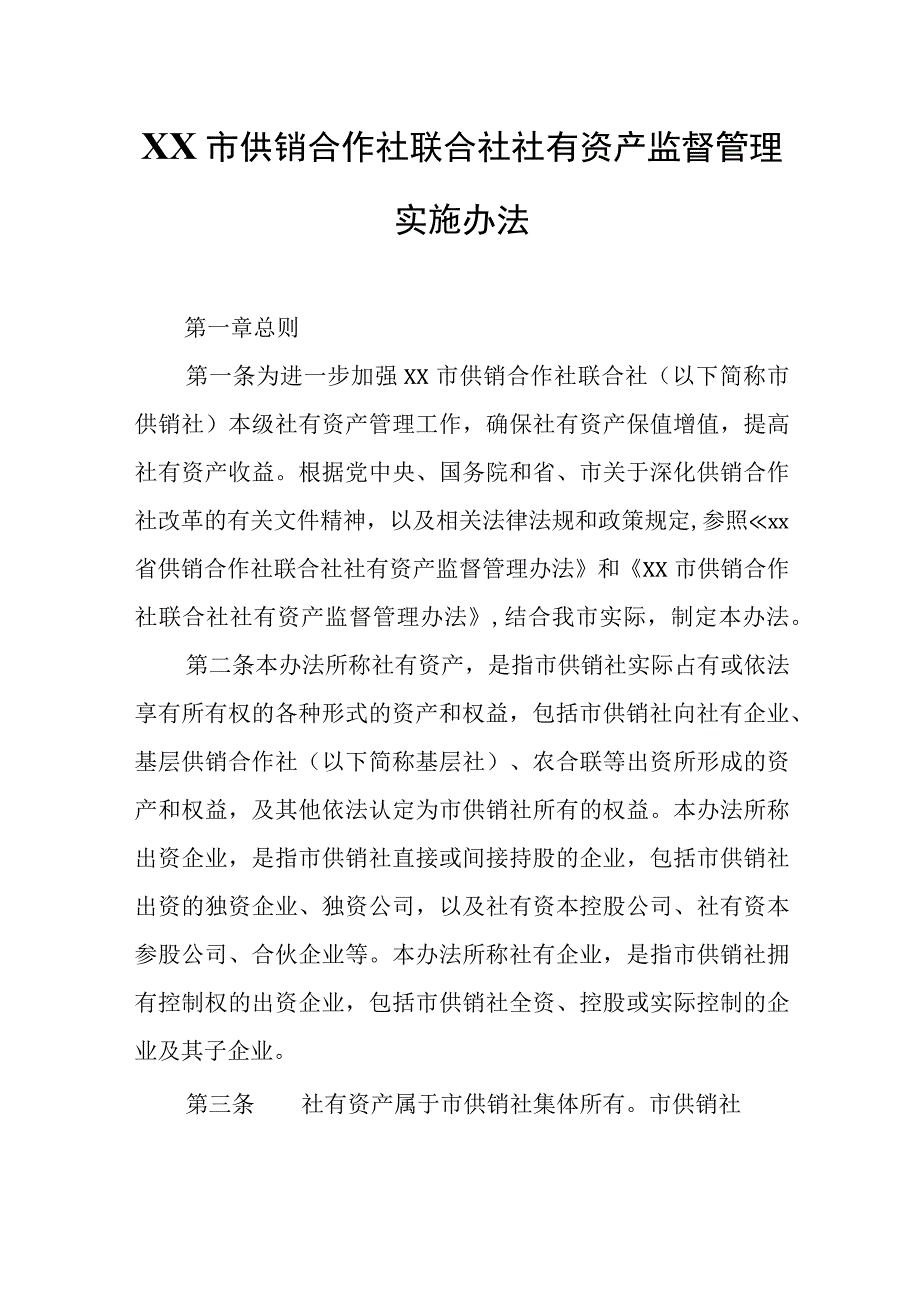 XX市供销合作社联合社社有资产监督管理实施办法

第一章总则

第一条为进一步加强XX市供销合作社联合社（以下简称市供销社）本级社有资产管理工作，确保社有资产保值增值，提高社有资产收益。根据党中央、国务院和省、市关于深化供销合作社改革的有关文件精神，以及相关法律法规和政策规定,参照≪xx省供销合作社联合社社有资产监督管理办法》和《XX市供销合作社联合社社有资产监督管理办法》,结合我市实际，制定本办法。

第二条本办法所称社有资产，是指市供销社实际占有或依法享有所有权的各种形式的资产和权益，包括市供销社向社有企业、基层供销合作社（以下简称基层社）、农合联等出资所形成的资产和权益，及其他依法认定为市供销社所有的权益。本办法所称出资企业，是指市供销社直接或间接持股的企业，包括市供销社出资的独资企业、独资公司，以及社有资本控股公司、社有资本参股公司、合伙企业等。本办法所称社有企业，是指市供销社拥有控制权的出资企业，包括市供销社全资、控股或实际控制的企业及其子企业。

第三条　社有资产属于市供销社集体所有。市供销社